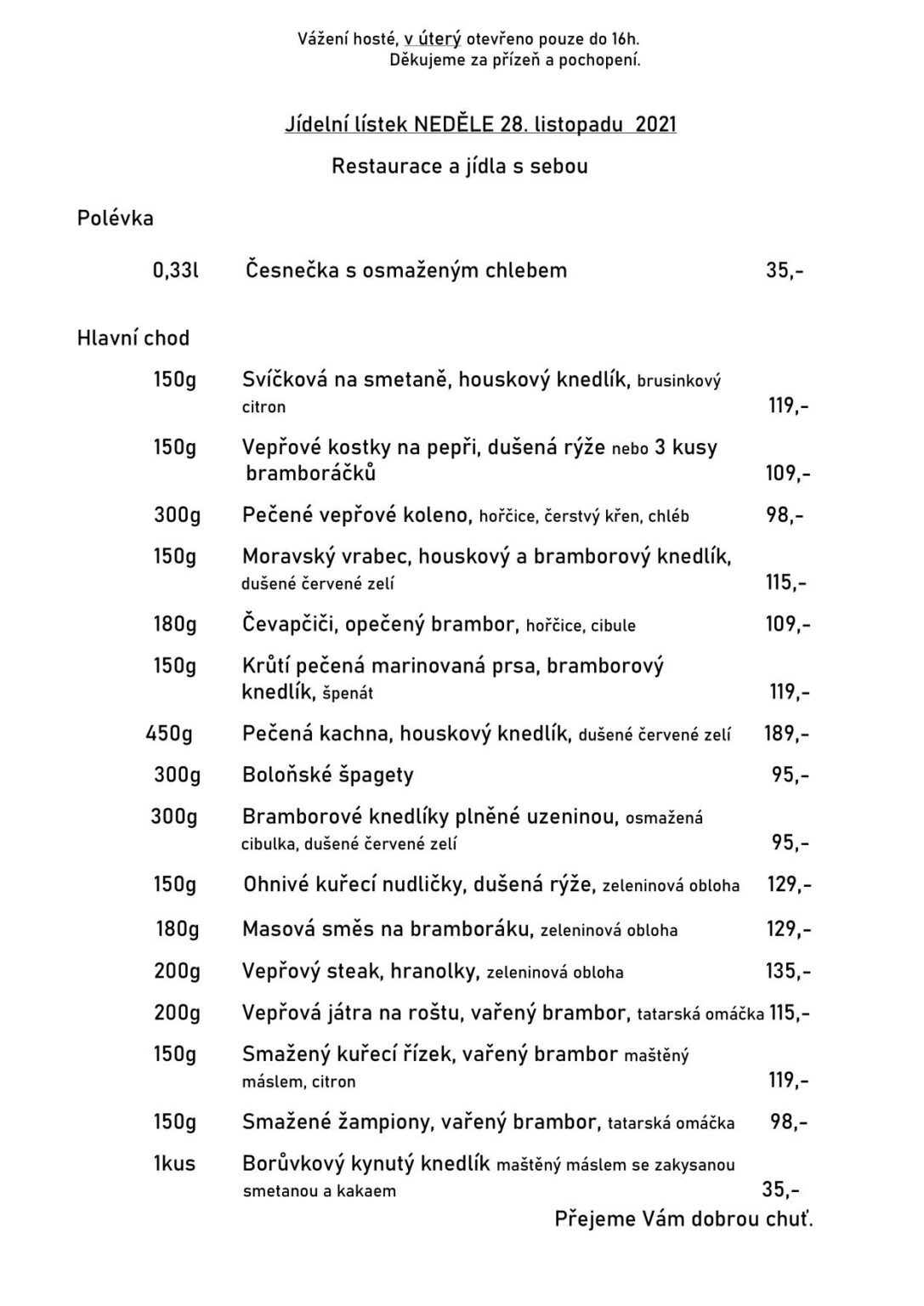 Vážení hosté, v úterý otevřeno pouze do 16h.
Děkujeme za přízeň a pochopení.

Jídelní lístek NEDĚLE 28. listopadu 2021

Restaurace a jídla s sebou

Polévka

0,33l Česnečka s osmaženým chlebem 35,-

Hlavní chod

150g Svíčková na smetaně, houskový knedlík, brusinkový citron 119,-

150g Vepřové kostky na pepři, dušená rýže nebo 3 kusy bramboráčků 109,-

300g Pečené vepřové koleno, hořčice, čerstvý křen, chléb 98,-

150g Moravský vrabec, houskový a bramborový knedlík, dušené červené zelí 115,-

180g Čevapčiči, opečený brambor, hořčice, cibule 109,-

150g Krůtí pečená marinovaná prsa, bramborový knedlík, špenát 119,-

450g Pečená kachna, houskový knedlík, dušené červené zelí 189,-

300g Boloňské špagety 95,-

300g Bramborové knedlíky plněné uzeninou, osmažená cibulka, dušené červené zelí 95,-

150g Ohnivé kuřecí nudličky, dušená rýže, zeleninová obloha 129,-

180g Masová směs na bramboráku, zeleninová obloha 129,-

200g Vepřový steak, hranolky, zeleninová obloha 135,-

200g Vepřová játra na roštu, vařený brambor, tatarská omáčka 115,-

150g Smažený kuřecí řízek, vařený brambor maštěný máslem, citron 119,-

150g Smažené žampiony, vařený brambor, tatarská omáčka 98,-

1kus Borůvkový kynutý knedlík maštěný máslem se zakysanou smetanou a kakaem 35,-

Přejeme Vám dobrou chuť.